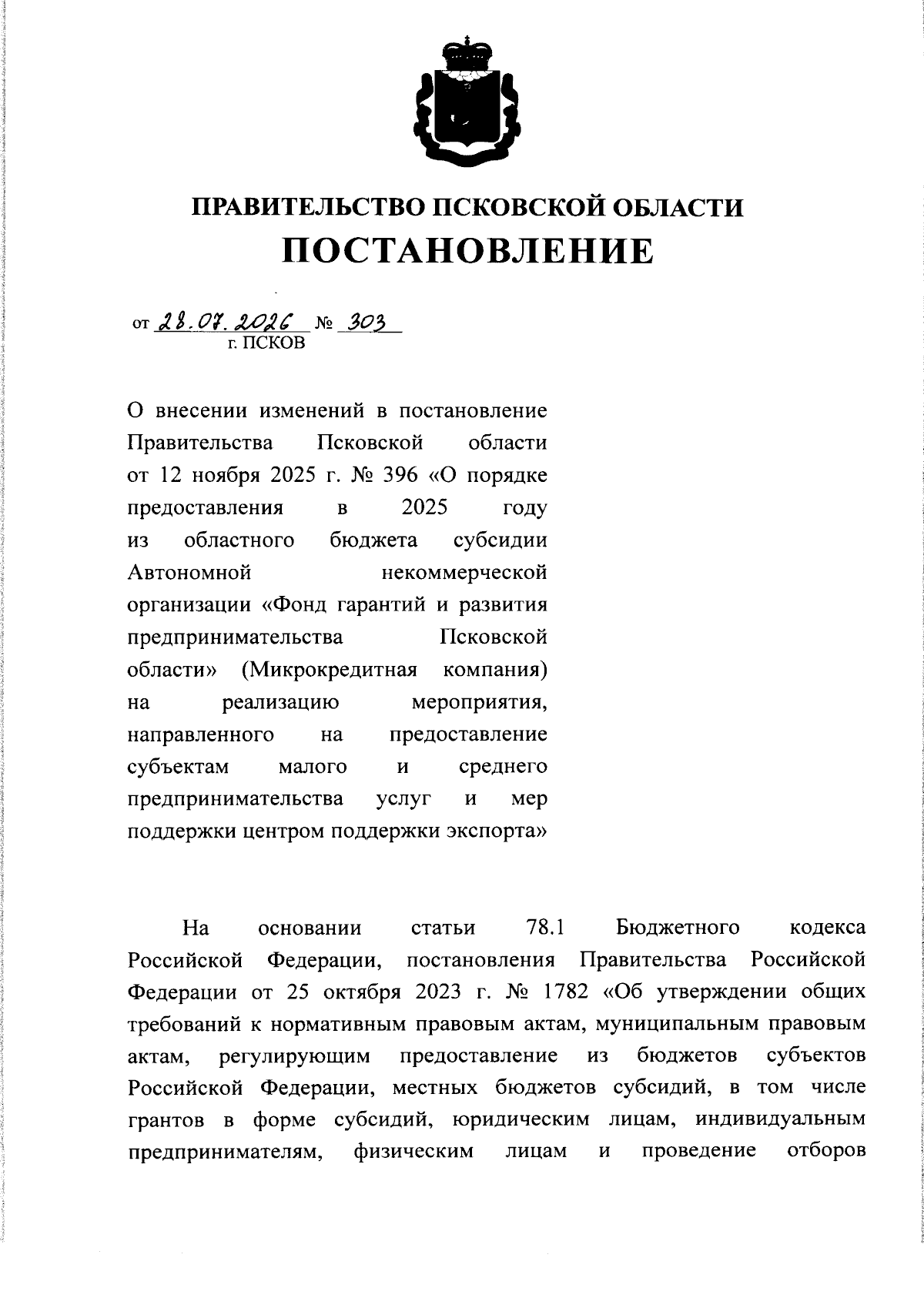 ПРАВИТЕЛЬСТВО ПСКОВСКОЙ ОБЛАСТИ
ПОСТАНОВЛЕНИЕ

от 28.07.2026 № 303
г. ПСКОВ

О внесении изменений в постановление Правительства Псковской области от 12 ноября 2025 г. № 396 «О порядке предоставления в 2025 году из областного бюджета субсидии Автономной некоммерческой организации «Фонд гарантий и развития предпринимательства Псковской области» (Микрокредитная компания) на реализацию мероприятия, направленного на предоставление субъектам малого и среднего предпринимательства услуг и мер поддержки центром поддержки экспорта»

На основании статьи 78.1 Бюджетного кодекса Российской Федерации, постановления Правительства Российской Федерации от 25 октября 2023 г. № 1782 «Об утверждении общих требований к нормативным правовым актам, муниципальным правовым актам, регулирующим предоставление из бюджетов субъектов Российской Федерации, местных бюджетов субсидий, в том числе грантов в форме субсидий, юридическим лицам, индивидуальным предпринимателям, физическим лицам и проведение отборов